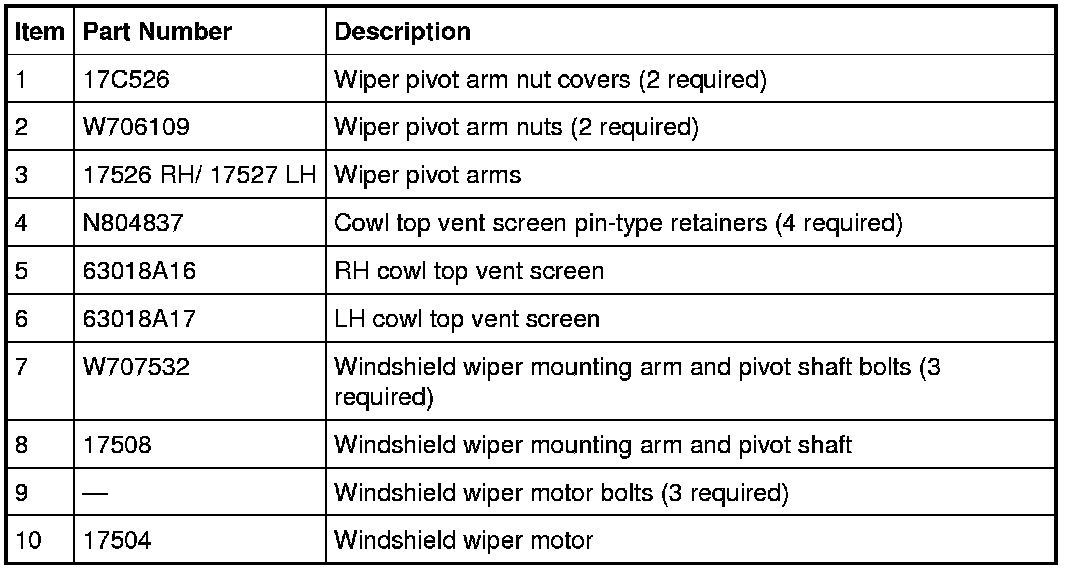 | Item | Part Number | Description |
|---|---|---|
| 1 | 17C526 | Wiper pivot arm nut covers (2 required) |
| 2 | W706109 | Wiper pivot arm nuts (2 required) |
| 3 | 17526 RH/ 17527 LH | Wiper pivot arms |
| 4 | N804837 | Cowl top vent screen pin-type retainers (4 required) |
| 5 | 63018A16 | RH cowl top vent screen |
| 6 | 63018A17 | LH cowl top vent screen |
| 7 | W707532 | Windshield wiper mounting arm and pivot shaft bolts (3 required) |
| 8 | 17508 | Windshield wiper mounting arm and pivot shaft |
| 9 | — | Windshield wiper motor bolts (3 required) |
| 10 | 17504 | Windshield wiper motor |